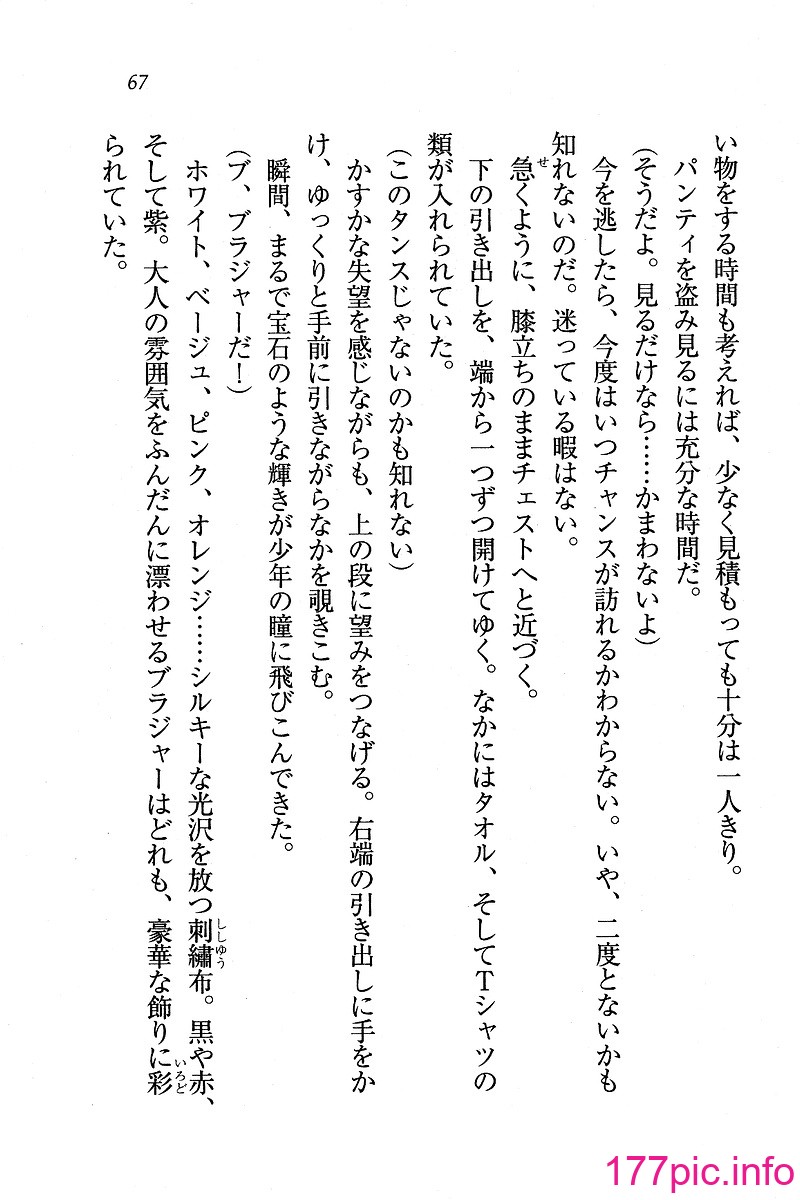 67

い物をする時間も考えれば、少なく見積もっても十分は一人きり。

パンティを盗み見るには充分な時間だ。

(そうだよ。見るだけなら……かまわないよ)

今を逃したら、今度はいつチャンスが訪れるかわからない。いや、二度とないかも知れないのだ。迷っている暇はない。

急くように、膝立ちのままチェストへと近づく。

下の引き出しを、端から一つずつ開けてゆく。なかにはタオル、そしてTシャツの類が入れられていた。

(このタンスじゃないのかも知れない)

かすかな失望を感じながらも、上の段に望みをつなげる。右端の引き出しに手をかけ、ゆっくりと手前に引きながらなかを覗きこむ。

瞬間、まるで宝石のような輝きが少年の瞳に飛びこんできた。

(ブ、ブラジャーだ!)

ホワイト、ベージュ、ピンク、オレンジ……シルキーな光沢を放つ刺繍布。黒や赤、そして紫。大人の雰囲気をふんだんに漂わせるブラジャーはどれも、豪華な飾りに彩られていた。

177pic.info